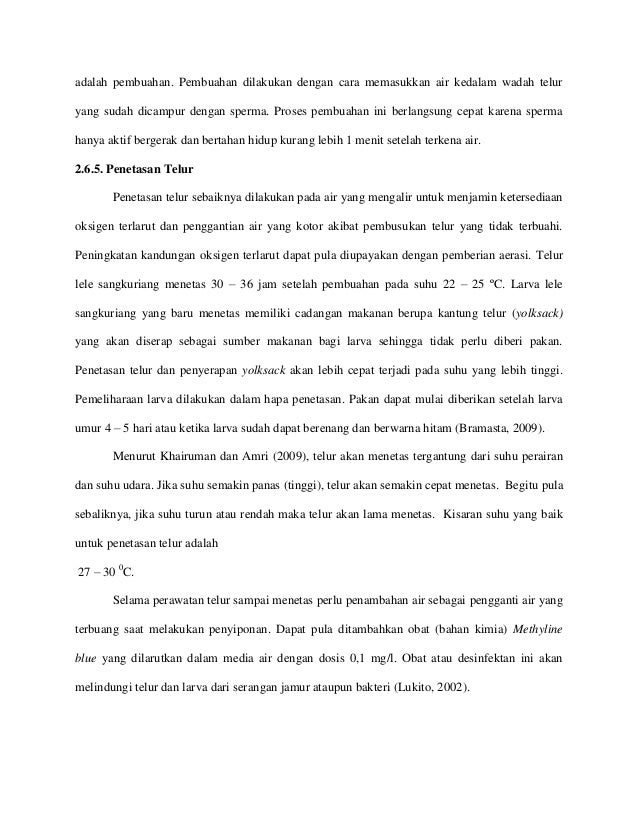 adalah pembuahan. Pembuahan dilakukan dengan cara memasukkan air kedalam wadah telur yang sudah dicampur dengan sperma. Proses pembuahan ini berlangsung cepat karena sperma hanya aktif bergerak dan bertahan hidup kurang lebih 1 menit setelah terkena air.

2.6.5. Penetasan Telur

Penetasan telur sebaiknya dilakukan pada air yang mengalir untuk menjamin ketersediaan oksigen terlarut dan penggantian air yang kotor akibat pembusukan telur yang tidak terbuahi. Peningkatan kandungan oksigen terlarut dapat pula diupayakan dengan pemberian aerasi. Telur lele sangkuriang menetas 30 – 36 jam setelah pembuahan pada suhu 22 – 25 ºC. Larva lele sangkuriang yang baru menetas memiliki cadangan makanan berupa kantung telur (yolksack) yang akan diserap sebagai sumber makanan bagi larva sehingga tidak perlu diberi pakan. Penetasan telur dan penyerapan yolksack akan lebih cepat terjadi pada suhu yang lebih tinggi. Pemeliharaan larva dilakukan dalam hapa penetasan. Pakan dapat mulai diberikan setelah larva umur 4 – 5 hari atau ketika larva sudah dapat berenang dan berwarna hitam (Bramasta, 2009).

Menurut Khairuman dan Amri (2009), telur akan menetas tergantung dari suhu perairan dan suhu udara. Jika suhu semakin panas (tinggi), telur akan semakin cepat menetas. Begitu pula sebaliknya, jika suhu turun atau rendah maka telur akan lama menetas. Kisaran suhu yang baik untuk penetasan telur adalah
27 – 30 $^0$C.

Selama perawatan telur sampai menetas perlu penambahan air sebagai pengganti air yang terbuang saat melakukan penyiponan. Dapat pula ditambahkan obat (bahan kimia) Methyline blue yang dilarutkan dalam media air dengan dosis 0,1 mg/l. Obat atau desinfektan ini akan melindungi telur dan larva dari serangan jamur ataupun bakteri (Lukito, 2002).